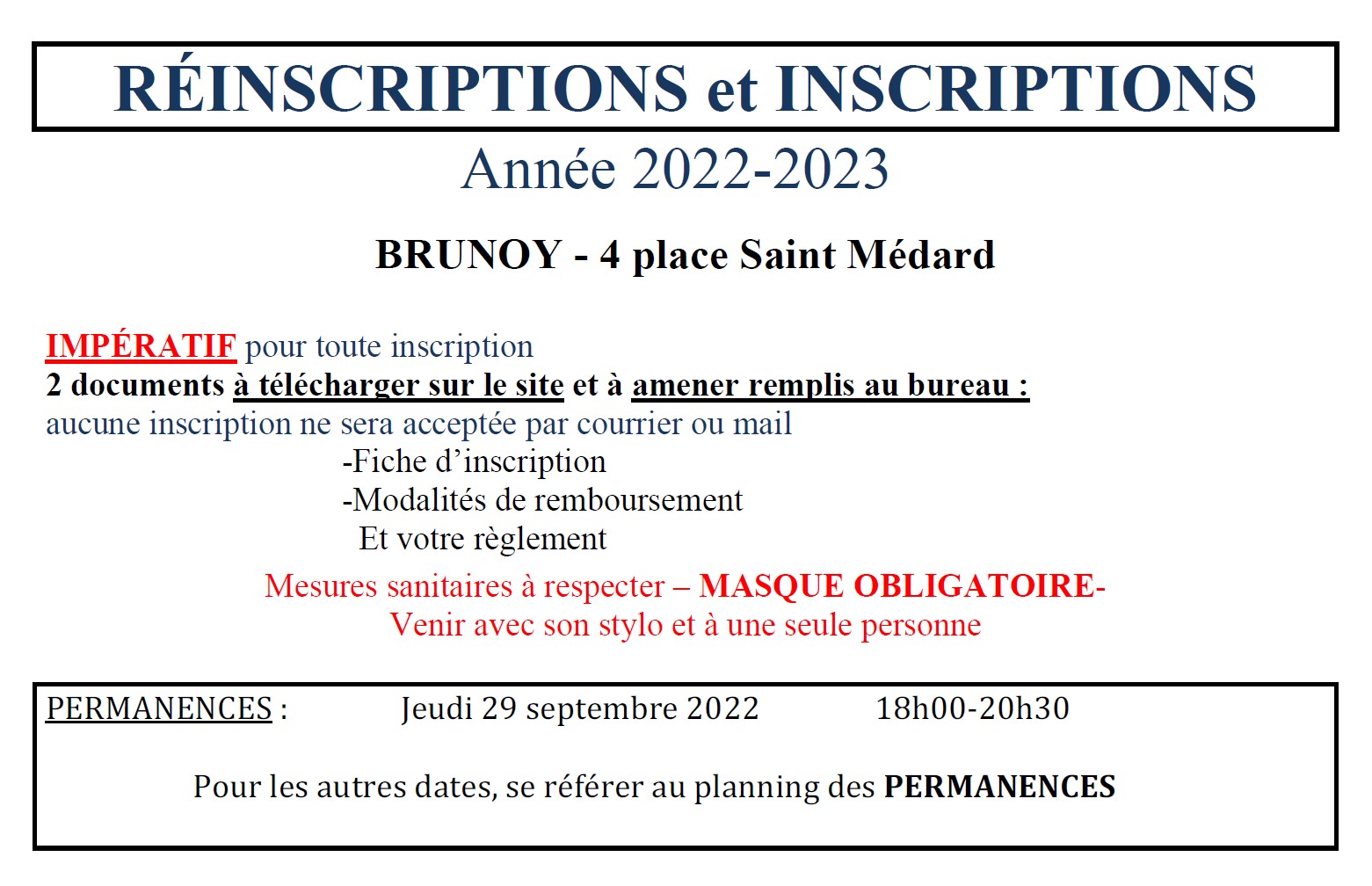 RÉINSCRIPTIONS et INSCRIPTIONS

Année 2022-2023

BRUNOY - 4 place Saint Médard

IMPÉRATIF pour toute inscription
2 documents à télécharger sur le site et à amener remplis au bureau :
aucune inscription ne sera acceptée par courrier ou mail
-Fiche d'inscription
-Modalités de remboursement
Et votre règlement

Mesures sanitaires à respecter – MASQUE OBLIGATOIRE-
Venir avec son stylo et à une seule personne

PERMANENCES : Jeudi 29 septembre 2022 18h00-20h30

Pour les autres dates, se référer au planning des PERMANENCES